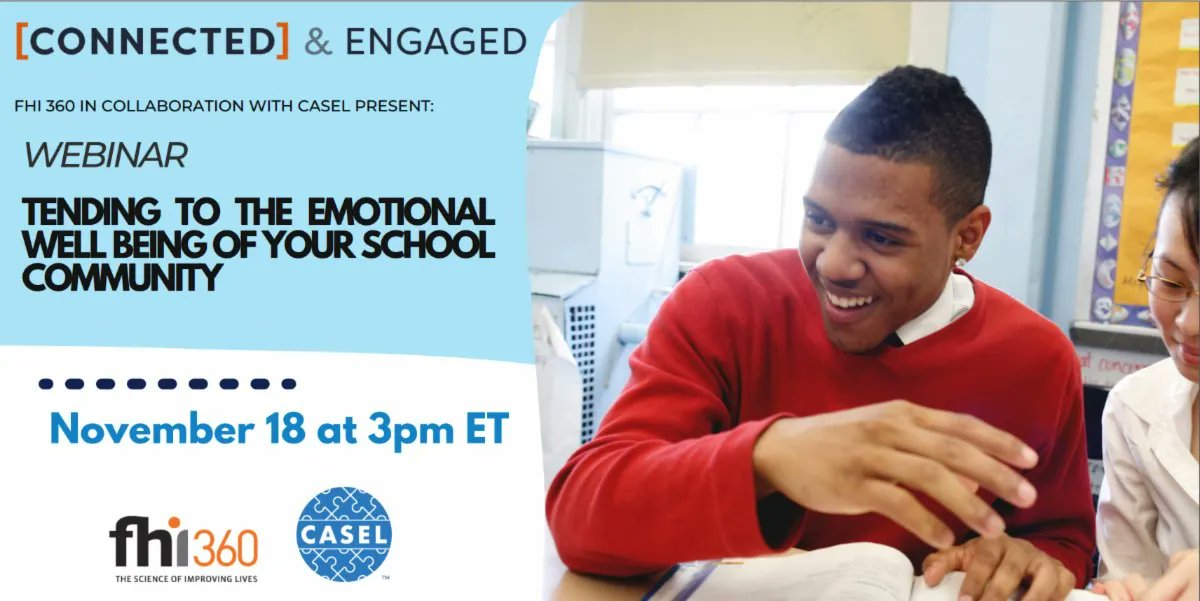 [CONNECTED] & ENGAGED

FHI 360 IN COLLABORATION WITH CASEL PRESENT:

WEBINAR

TENDING TO THE EMOTIONAL WELL BEING OF YOUR SCHOOL COMMUNITY

November 18 at 3pm ET

fhi360
THE SCIENCE OF IMPROVING LIVES

CASEL